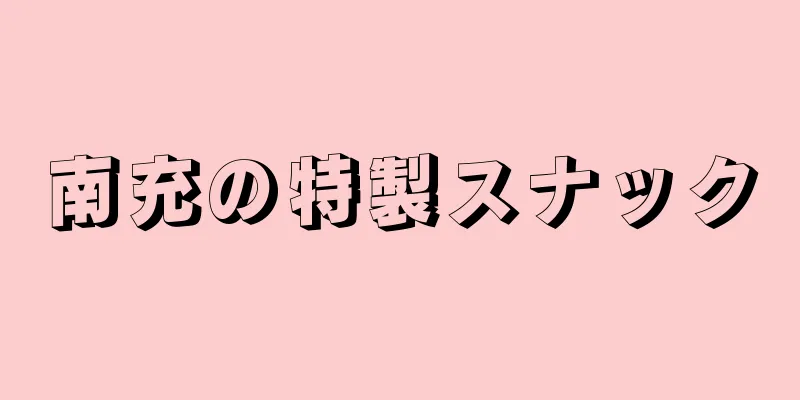 南充の特製スナック